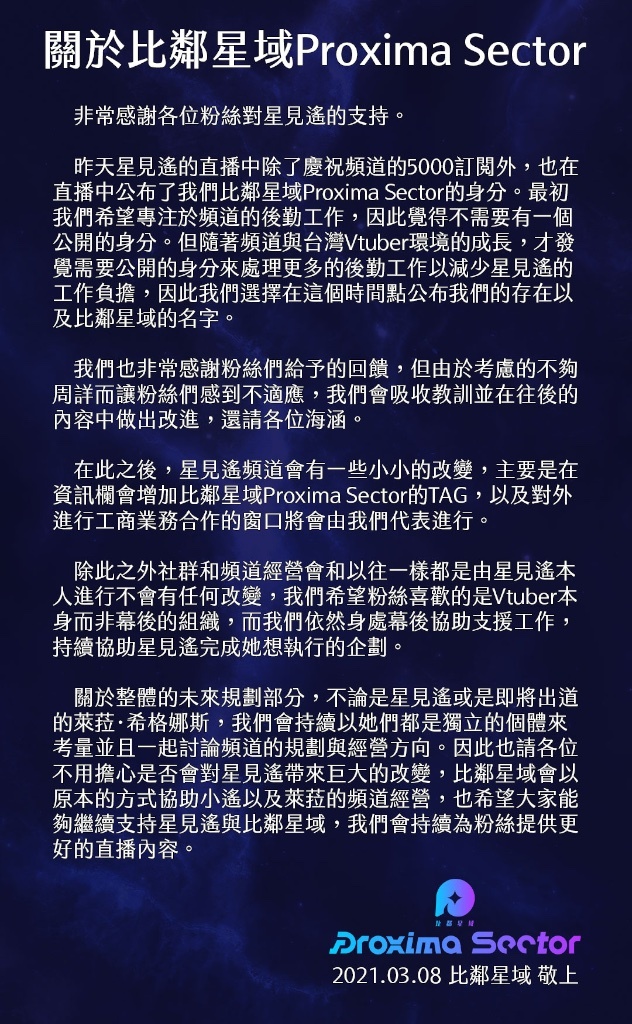 關於比鄰星域Proxima Sector

非常感謝各位粉絲對星見遙的支持。

昨天星見遙的直播中除了慶祝頻道的5000訂閱外，也在直播中公布了我們比鄰星域Proxima Sector的身分。最初我們希望專注於頻道的後勤工作，因此覺得不需要有一個公開的身分。但隨著頻道與台灣Vtuber環境的成長，才發覺需要公開的身分來處理更多的後勤工作以減少星見遙的工作負擔，因此我們選擇在這個時間點公布我們的存在以及比鄰星域的名字。

我們也非常感謝粉絲們給予的回饋，但由於考慮的不夠周詳而讓粉絲們感到不適應，我們會吸收教訓並在往後的內容中做出改進，還請各位海涵。

在此之後，星見遙頻道會有一些小小的改變，主要是在資訊欄會增加比鄰星域Proxima Sector的TAG，以及對外進行工商業務合作的窗口將會由我們代表進行。

除此之外社群和頻道經營會和以往一樣都是由星見遙本人進行不會有任何改變，我們希望粉絲喜歡的是Vtuber本身而非幕後的組織，而我們依然身處幕後協助支援工作，持續協助星見遙完成她想執行的企劃。

關於整體的未來規劃部分，不論是星見遙或是即將出道的萊菈·希格娜斯，我們會持續以她們都是獨立的個體來考量並且一起討論頻道的規劃與經營方向。因此也請各位不用擔心是否會對星見遙帶來巨大的改變，比鄰星域會以原本的方式協助小遙以及萊菈的頻道經營，也希望大家能夠繼續支持星見遙與比鄰星域，我們會持續為粉絲提供更好的直播內容。

比鄰星域
Proxima Sector
2021.03.08 比鄰星域 敬上